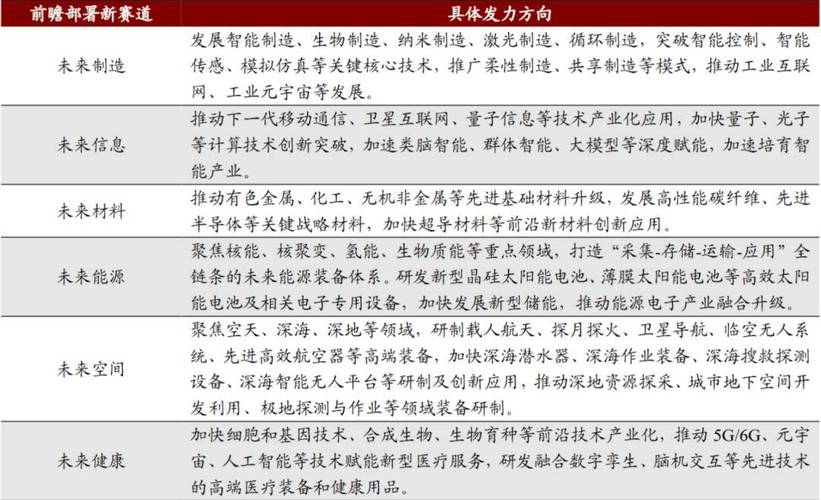 | 前瞻部署新赛道 | 具体发力方向 |
|---|---|
| 未来制造 | 发展智能制造、生物制造、纳米制造、激光制造、循环制造，突破智能控制、智能传感、模拟仿真等关键核心技术，推广柔性制造、共享制造等模式，推动工业互联网、工业元宇宙等发展。 |
| 未来信息 | 推动下一代移动通信、卫星互联网、量子信息等技术产业化应用，加快量子、光子等计算技术创新突破，加速类脑智能、群体智能、大模型等深度赋能，加速培育智能产业。 |
| 未来材料 | 推动有色金属、化工、无机非金属等先进基础材料升级，发展高性能碳纤维、先进半导体等关键战略材料，加快超导材料等前沿新材料创新应用。 |
| 未来能源 | 聚焦核能、核聚变、氢能、生物质能等重点领域，打造“采集-存储-运输-应用”全链条的未来能源装备体系。研发新型晶硅太阳能电池、薄膜太阳能电池等高效太阳能电池及相关电子专用设备，加快发展新型储能，推动能源电子产业融合升级。 |
| 未来空间 | 聚焦空天、深海、深地等领域，研制载人航天、探月探火、卫星导航、临空无人系统、先进高效航空器等高端装备，加快深海潜水器、深海作业装备、深海搜救探测设备、深海智能无人平台等研制及创新应用，推动深地资源探采、城市地下空间开发利用、极地探测与作业等领域装备研制。 |
| 未来健康 | 加快细胞和基因技术、合成生物、生物育种等前沿技术产业化，推动 5G/6G、元宇宙、人工智能等技术赋能新型医疗服务，研发融合数字孪生、脑机交互等先进技术的高端医疗装备和健康用品。 |